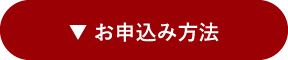 ▼ お申込み方法